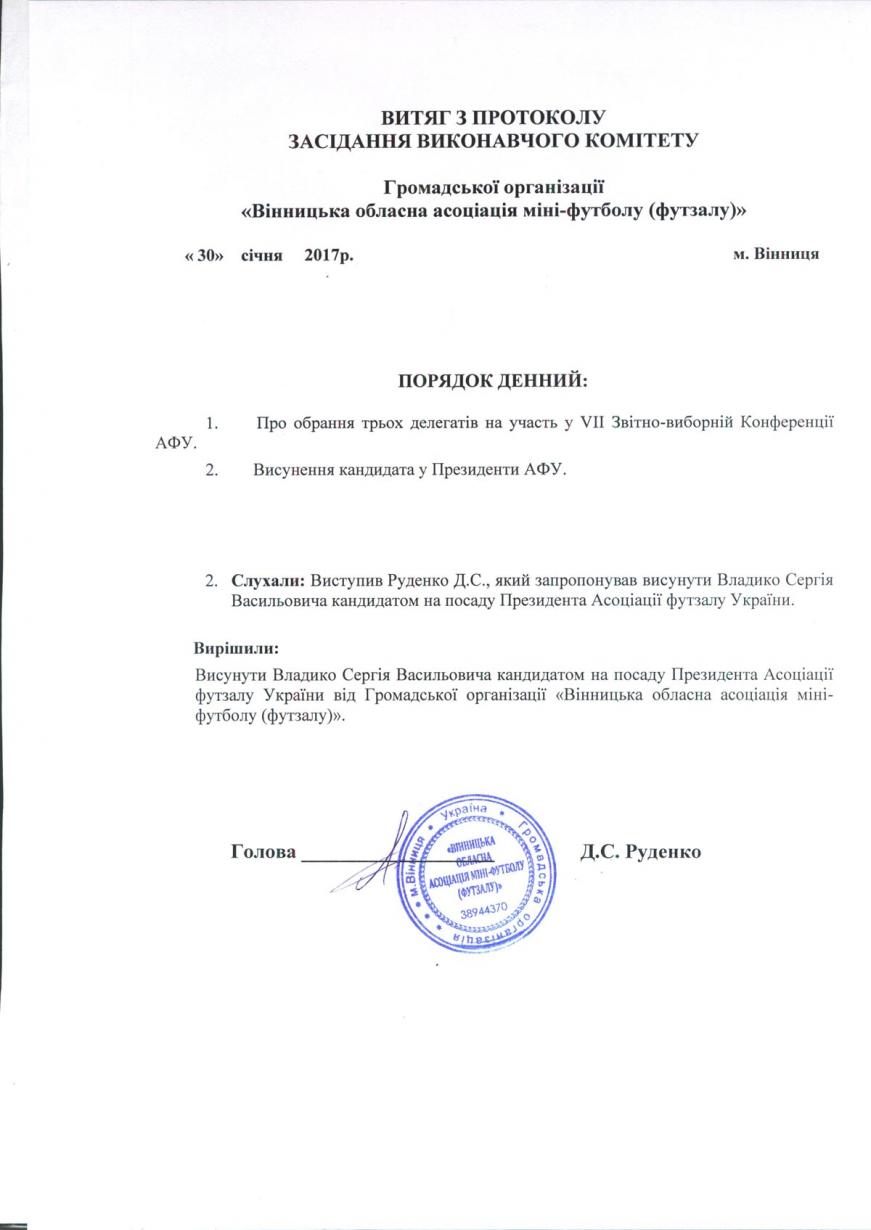 ВИТЯГ З ПРОТОКОЛУ
ЗАСІДАННЯ ВИКОНАВЧОГО КОМІТЕТУ

Громадської організації
«Вінницька обласна асоціація міні-футболу (футзалу)»

« 30» січня 2017р. м. Вінниця

ПОРЯДОК ДЕННИЙ:

1. Про обрання трьох делегатів на участь у VII Звітно-виборній Конференції АФУ.
2. Висунення кандидата у Президенти АФУ.

2. Слухали: Виступив Руденко Д.С., який запропонував висунути Владико Сергія Васильовича кандидатом на посаду Президента Асоціації футзалу України.

Вирішили:
Висунути Владико Сергія Васильовича кандидатом на посаду Президента Асоціації футзалу України від Громадської організації «Вінницька обласна асоціація міні-футболу (футзалу)».

Голова ________________ Д.С. Руденко

Україна Громадська організація м.Вінниця «ВІННИЦЬКА ОБЛАСНА АСОЦІАЦІЯ МІНІ-ФУТБОЛУ (ФУТЗАЛУ)» 38944370